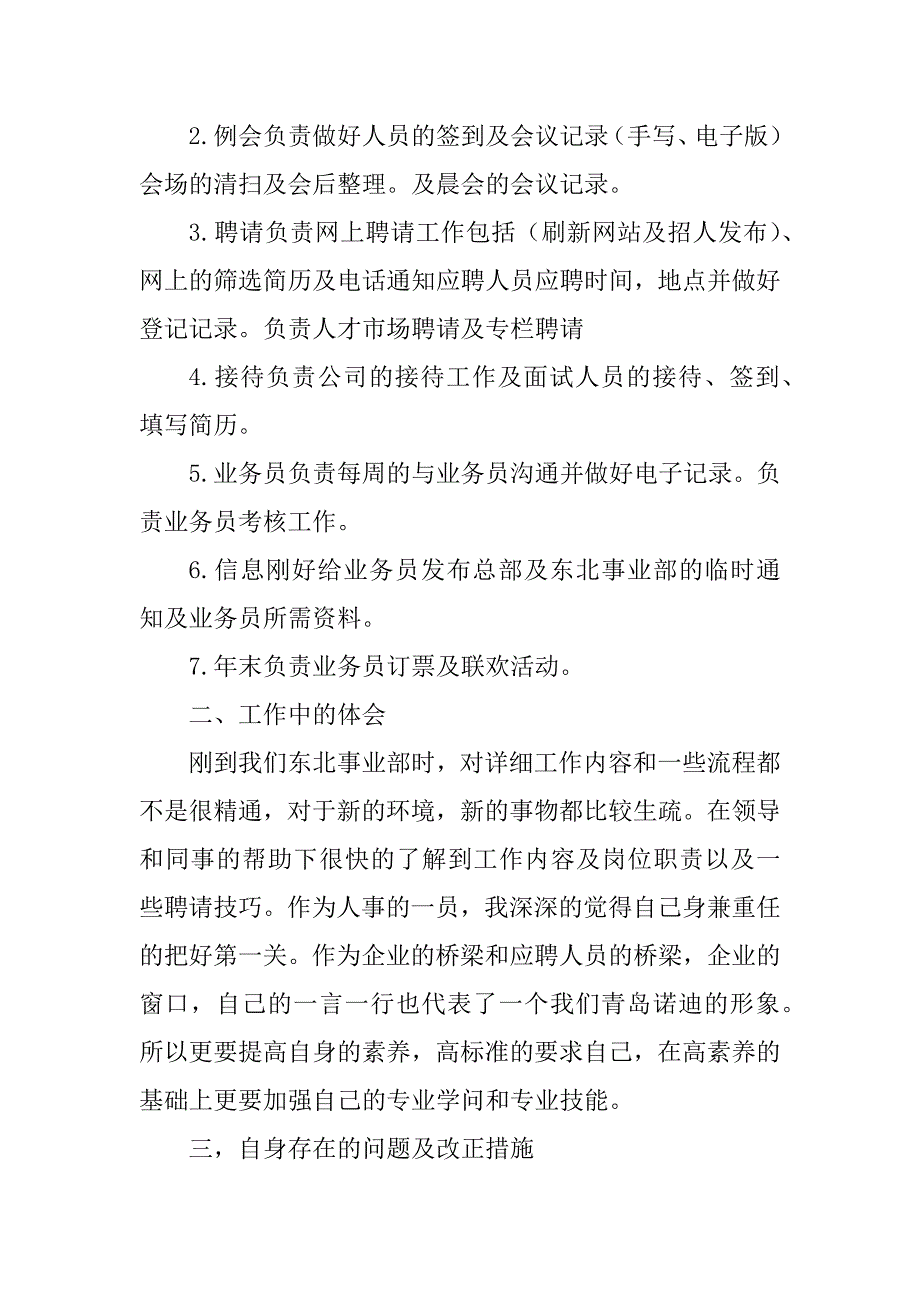 2.例会负责做好人员的签到及会议记录（手写、电子版）会场的清扫及会后整理。及晨会的会议记录。

3.聘请负责网上聘请工作包括（刷新网站及招人发布）、网上的筛选简历及电话通知应聘人员应聘时间，地点并做好登记记录。负责人才市场聘请及专栏聘请

4.接待负责公司的接待工作及面试人员的接待、签到、填写简历。

5.业务员负责每周的与业务员沟通并做好电子记录。负责业务员考核工作。

6.信息刚好给业务员发布总部及东北事业部的临时通知及业务员所需资料。

7.年末负责业务员订票及联欢活动。

二、工作中的体会

刚到我们东北事业部时，对详细工作内容和一些流程都不是很精通，对于新的环境，新的事物都比较生疏。在领导和同事的帮助下很快的了解到工作内容及岗位职责以及一些聘请技巧。作为人事的一员，我深深的觉得自己身兼重任的把好第一关。作为企业的桥梁和应聘人员的桥梁，企业的窗口，自己的一言一行也代表了一个我们青岛诺迪的形象。所以更要提高自身的素养，高标准的要求自己，在高素养的基础上更要加强自己的专业学问和专业技能。

三，自身存在的问题及改正措施